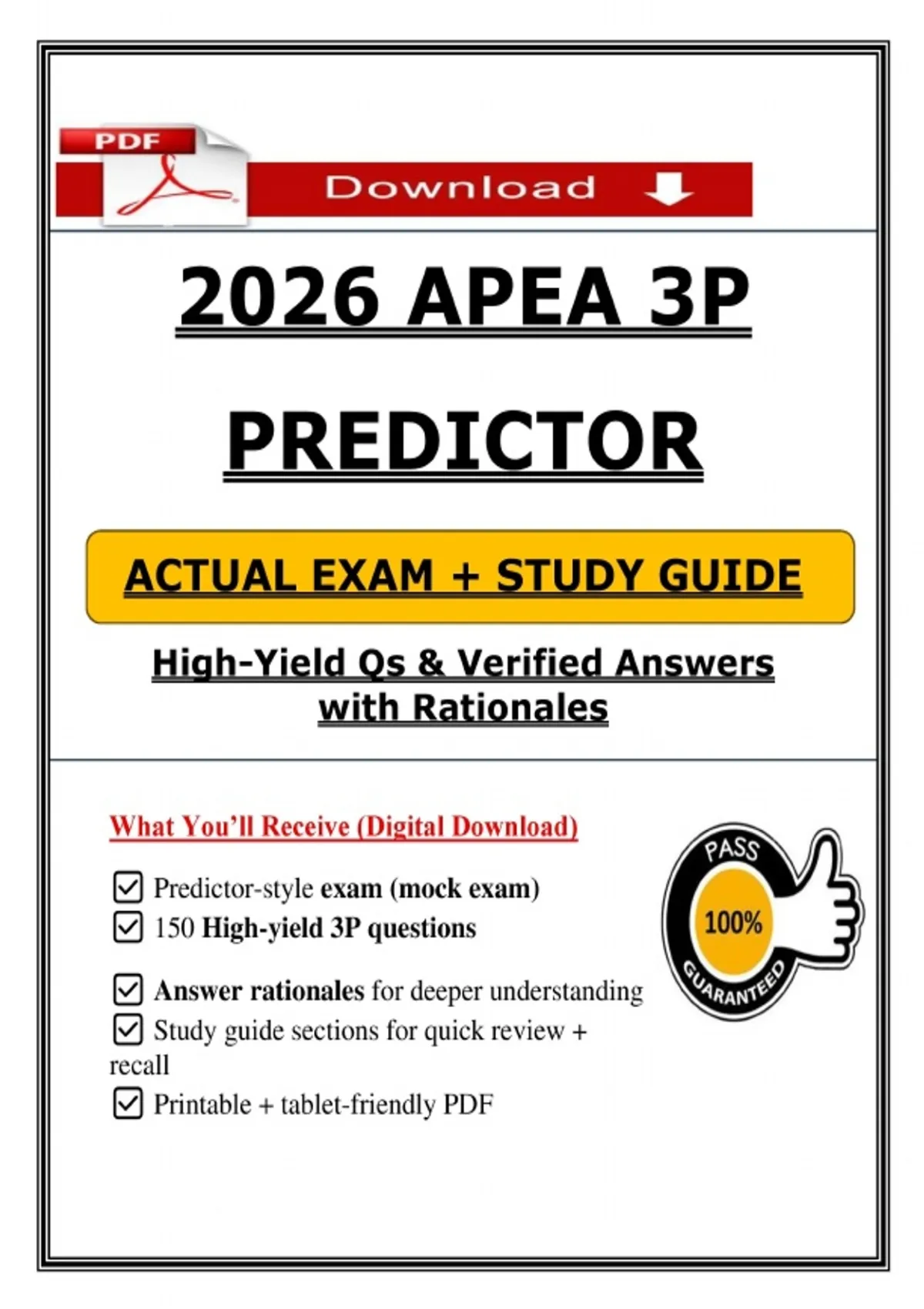 PDF

Download

2026 APEA 3P

PREDICTOR

ACTUAL EXAM + STUDY GUIDE

High-Yield Qs & Verified Answers with Rationales

What You'll Receive (Digital Download)

☑ Predictor-style exam (mock exam)
☑ 150 High-yield 3P questions

☑ Answer rationales for deeper understanding
☑ Study guide sections for quick review + recall
☑ Printable + tablet-friendly PDF

PASS
100%
GUARANTEED